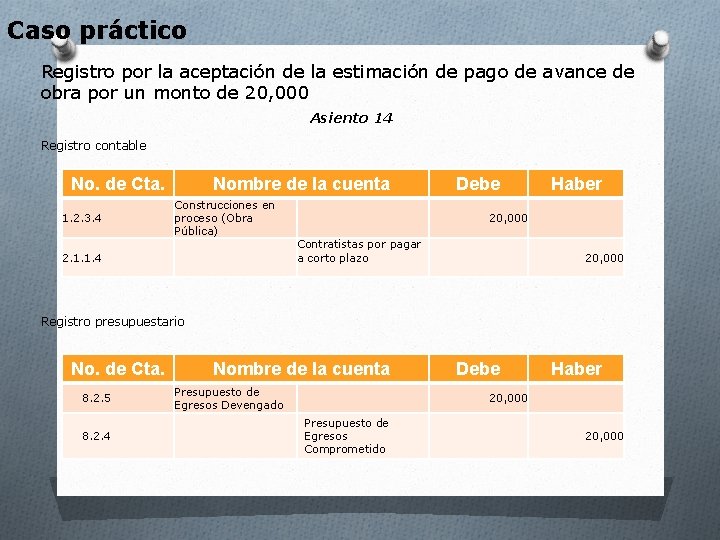 Caso práctico

Registro por la aceptación de la estimación de pago de avance de obra por un monto de 20,000

Asiento 14

Registro contable

| No. de Cta. | Nombre de la cuenta | | Debe | Haber |
|---|---|---|---|---|
| 1.2.3.4 | Construcciones en proceso (Obra Pública) | | 20,000 | |
| 2.1.1.4 | | Contratistas por pagar a corto plazo | | 20,000 |

Registro presupuestario

| No. de Cta. | Nombre de la cuenta | | Debe | Haber |
|---|---|---|---|---|
| 8.2.5 | Presupuesto de Egresos Devengado | | 20,000 | |
| 8.2.4 | | Presupuesto de Egresos Comprometido | | 20,000 |